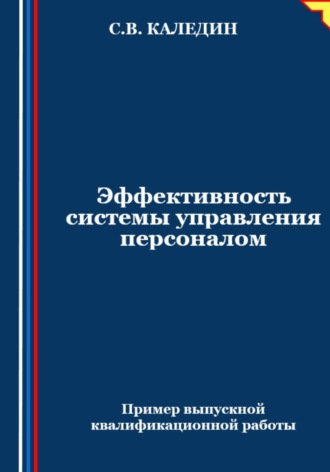 С.В. КАЛЕДИН

Эффективность системы управления персоналом

Пример выпускной квалификационной работы